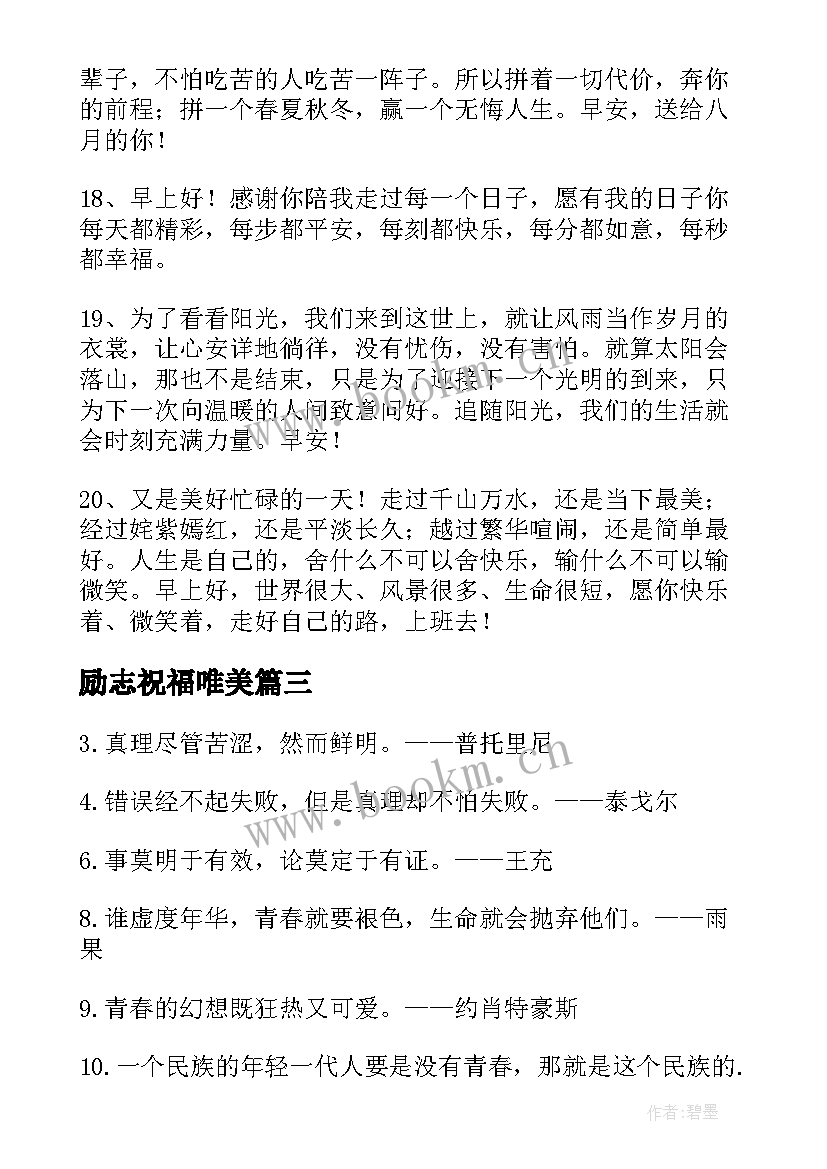 辈子，不怕吃苦的人吃苦一阵子。所以拼着一切代价，奔你的前程；拼一个春夏秋冬，赢一个无悔人生。早安，送给八月的你！

18、早上好！感谢你陪我走过每一个日子，愿有我的日子你每天都精彩，每步都平安，每刻都快乐，每分都如意，每秒都幸福。

19、为了看看阳光，我们来到这世上，就让风雨当作岁月的衣裳，让心安详地徜徉，没有忧伤，没有害怕。就算太阳会落山，那也不是结束，只是为了迎接下一个光明的到来，只为下一次向温暖的人间致意问好。追随阳光，我们的生活就会时刻充满力量。早安！

20、又是美好忙碌的一天！走过千山万水，还是当下最美；经过姹紫嫣红，还是平淡长久；越过繁华喧闹，还是简单最好。人生是自己的，舍什么不可以舍快乐，输什么不可以输微笑。早上好，世界很大、风景很多、生命很短，愿你快乐着、微笑着，走好自己的路，上班去！

励志祝福唯美篇三

3.真理尽管苦涩，然而鲜明。——普托里尼

4.错误经不起失败，但是真理却不怕失败。——泰戈尔

6.事莫明于有效，论莫定于有证。——王充

8.谁虚度年华，青春就要褪色，生命就会抛弃他们。——雨果

9.青春的幻想既狂热又可爱。——约肖特豪斯

10.一个民族的年轻一代人要是没有青春，那就是这个民族的.

www.bookm.cn

作者:碧墨